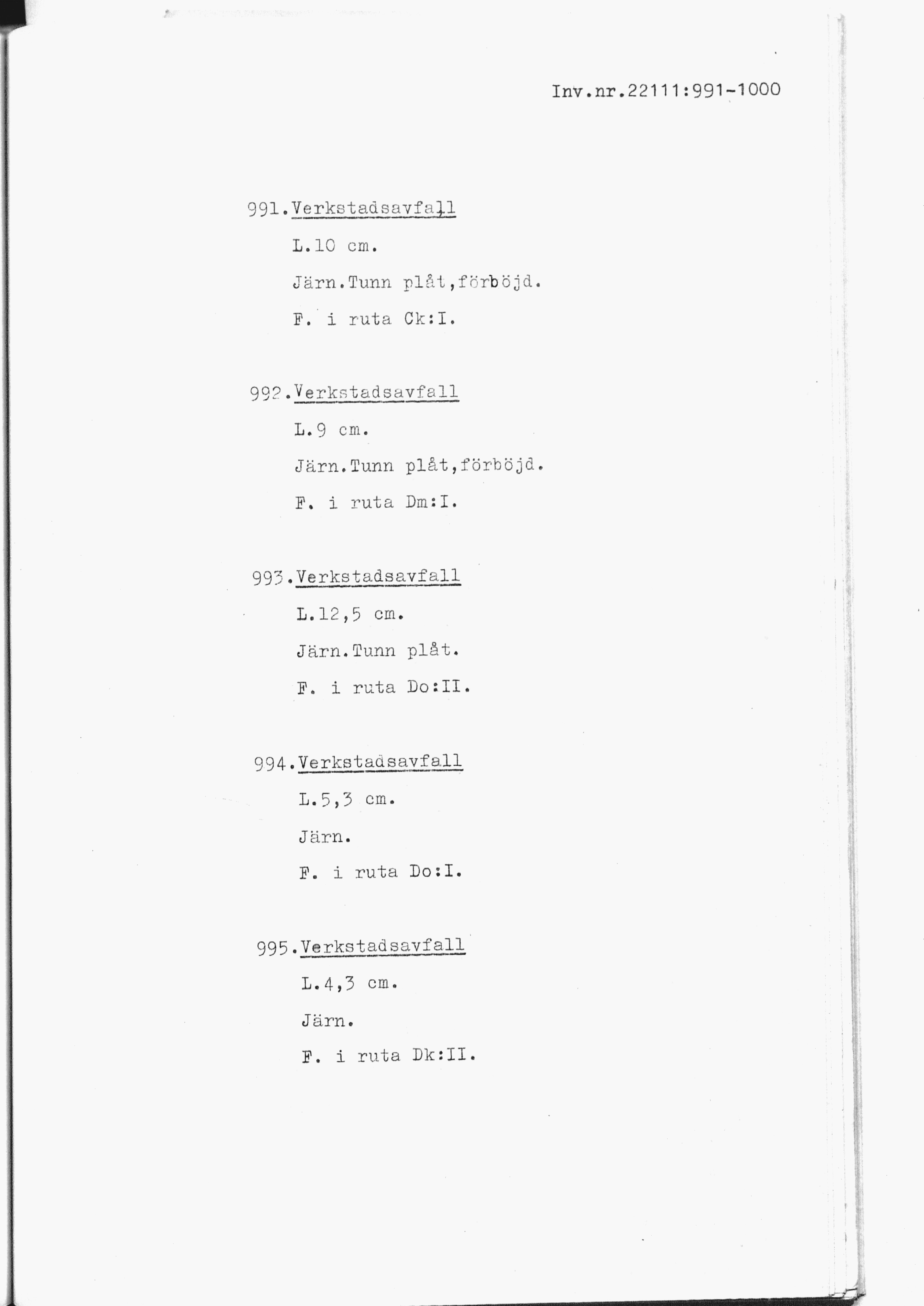 Inv.nr.22111:991-1000

991.Verkstadsavfall

L.10 cm.

Järn.Tunn plåt,förböjd.

F. i ruta Ck:I.

992.Verkstadsavfall

L.9 cm.

Järn.Tunn plåt,förböjd.

F. i ruta Dm:I.

993.Verkstadsavfall

L.12,5 cm.

Järn.Tunn plåt.

F. i ruta Do:II.

994.Verkstadsavfall

L.5,3 cm.

Järn.

F. i ruta Do:I.

995.Verkstadsavfall

L.4,3 cm.

Järn.

F. i ruta Dk:II.